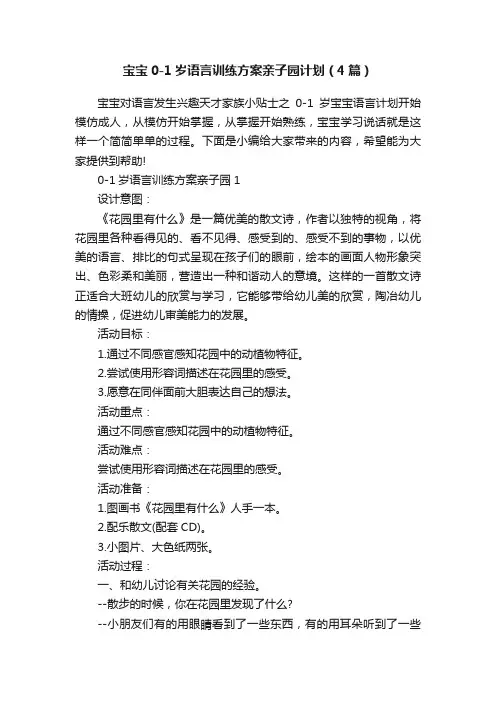 宝宝 0-1 岁语言训练方案亲子园计划（4 篇）

宝宝对语言发生兴趣天才家族小贴士之 0-1 岁宝宝语言计划开始模仿成人，从模仿开始掌握，从掌握开始熟练，宝宝学习说话就是这样一个简简单单的过程。下面是小编给大家带来的内容，希望能为大家提供到帮助!

0-1 岁语言训练方案亲子园 1

设计意图：

《花园里有什么》是一篇优美的散文诗，作者以独特的视角，将花园里各种看得见的、看不见得、感受到的、感受不到的事物，以优美的语言、排比的句式呈现在孩子们的眼前，绘本的画面人物形象突出、色彩柔和美丽，营造出一种和谐动人的意境。这样的一首散文诗正适合大班幼儿的欣赏与学习，它能够带给幼儿美的欣赏，陶冶幼儿的情操，促进幼儿审美能力的发展。

活动目标：

1.通过不同感官感知花园中的动植物特征。

2.尝试使用形容词描述在花园里的感受。

3.愿意在同伴面前大胆表达自己的想法。

活动重点：

通过不同感官感知花园中的动植物特征。

活动难点：

尝试使用形容词描述在花园里的感受。

活动准备：

1.图画书《花园里有什么》人手一本。

2.配乐散文(配套 CD)。

3.小图片、大色纸两张。

活动过程：

一、和幼儿讨论有关花园的经验。

--散步的时候，你在花园里发现了什么?

--小朋友们有的用眼睛看到了一些东西，有的用耳朵听到了一些